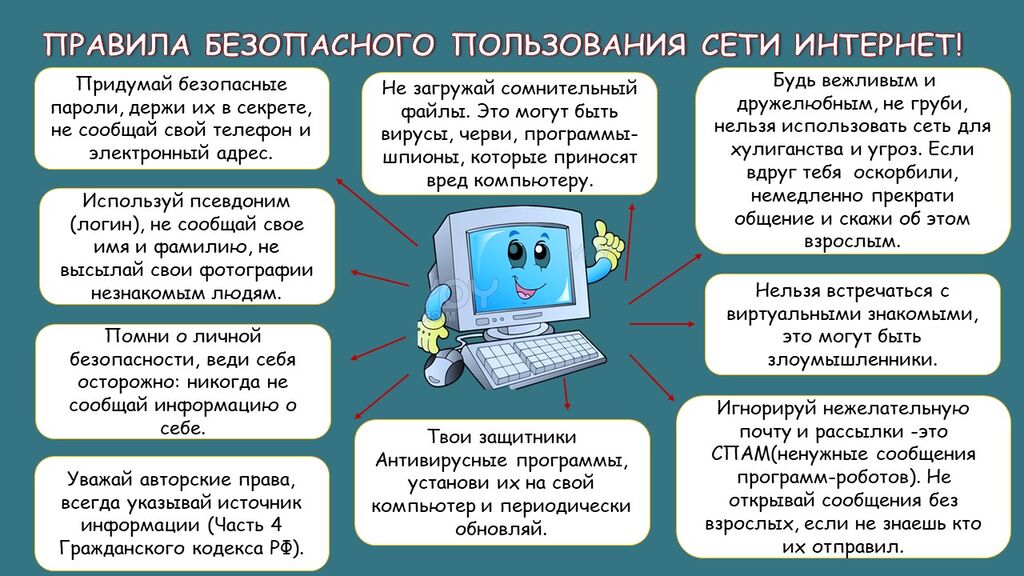 ПРАВИЛА БЕЗОПАСНОГО ПОЛЬЗОВАНИЯ СЕТИ ИНТЕРНЕТ!

Придумай безопасные пароли, держи их в секрете, не сообщай свой телефон и электронный адрес.

Используй псевдоним (логин), не сообщай свое имя и фамилию, не высылай свои фотографии незнакомым людям.

Помни о личной безопасности, веди себя осторожно: никогда не сообщай информацию о себе.

Уважай авторские права, всегда указывай источник информации (Часть 4 Гражданского кодекса РФ).

Не загружай сомнительный файлы. Это могут быть вирусы, черви, программы-шпионы, которые приносят вред компьютеру.

Твои защитники Антивирусные программы, установи их на свой компьютер и периодически обновляй.

Будь вежливым и дружелюбным, не груби, нельзя использовать сеть для хулиганства и угроз. Если вдруг тебя оскорбили, немедленно прекрати общение и скажи об этом взрослым.

Нельзя встречаться с виртуальными знакомыми, это могут быть злоумышленники.

Игнорируй нежелательную почту и рассылки -это СПАМ(ненужные сообщения программ-роботов). Не открывай сообщения без взрослых, если не знаешь кто их отправил.